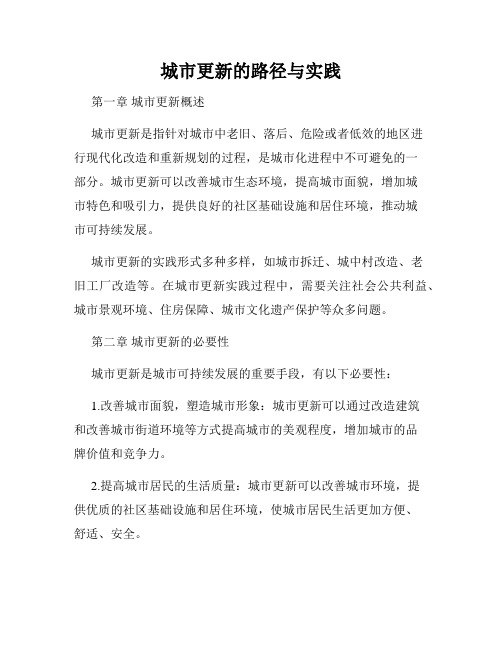 城市更新的路径与实践

第一章 城市更新概述

城市更新是指针对城市中老旧、落后、危险或者低效的地区进行现代化改造和重新规划的过程，是城市化进程中不可避免的一部分。城市更新可以改善城市生态环境，提高城市面貌，增加城市特色和吸引力，提供良好的社区基础设施和居住环境，推动城市可持续发展。

城市更新的实践形式多种多样，如城市拆迁、城中村改造、老旧工厂改造等。在城市更新实践过程中，需要关注社会公共利益、城市景观环境、住房保障、城市文化遗产保护等众多问题。

第二章 城市更新的必要性

城市更新是城市可持续发展的重要手段，有以下必要性：

1.改善城市面貌，塑造城市形象：城市更新可以通过改造建筑和改善城市街道环境等方式提高城市的美观程度，增加城市的品牌价值和竞争力。

2.提高城市居民的生活质量：城市更新可以改善城市环境，提供优质的社区基础设施和居住环境，使城市居民生活更加方便、舒适、安全。